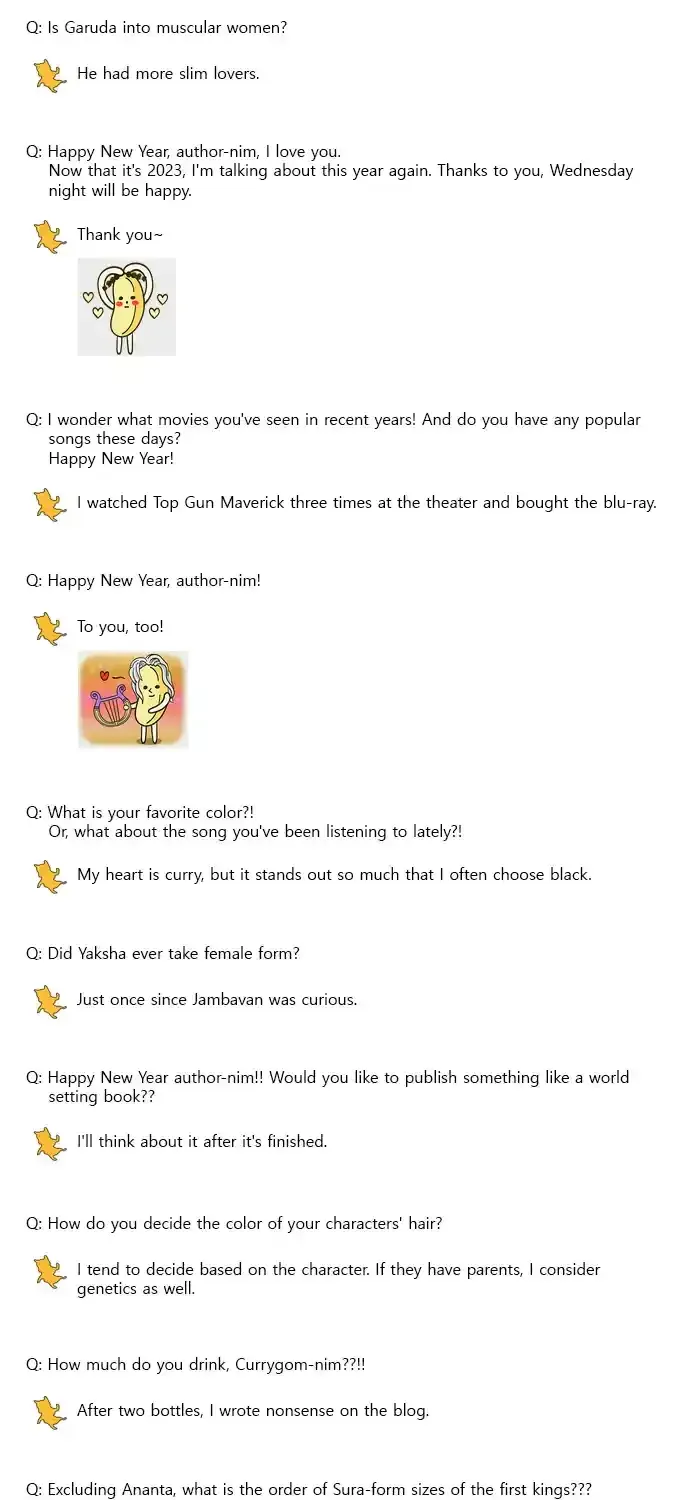 Q: Is Garuda into muscular women?

He had more slim lovers.

Q: Happy New Year, author-nim, I love you.
Now that it's 2023, I'm talking about this year again. Thanks to you, Wednesday night will be happy.

Thank you~

Q: I wonder what movies you've seen in recent years! And do you have any popular songs these days?
Happy New Year!

I watched Top Gun Maverick three times at the theater and bought the blu-ray.

Q: Happy New Year, author-nim!

To you, too!

Q: What is your favorite color?!
Or, what about the song you've been listening to lately?!

My heart is curry, but it stands out so much that I often choose black.

Q: Did Yaksha ever take female form?

Just once since Jambavan was curious.

Q: Happy New Year author-nim!! Would you like to publish something like a world setting book??

I'll think about it after it's finished.

Q: How do you decide the color of your characters' hair?

I tend to decide based on the character. If they have parents, I consider genetics as well.

Q: How much do you drink, Currygom-nim??!!

After two bottles, I wrote nonsense on the blog.

Q: Excluding Ananta, what is the order of Sura-form sizes of the first kings???